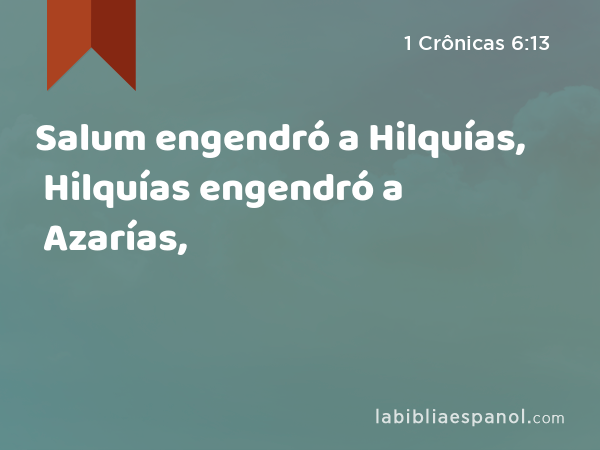 1 Crônicas 6:13

Salum engendró a Hilquías, Hilquías engendró a Azarías,

labibliaespanol.com